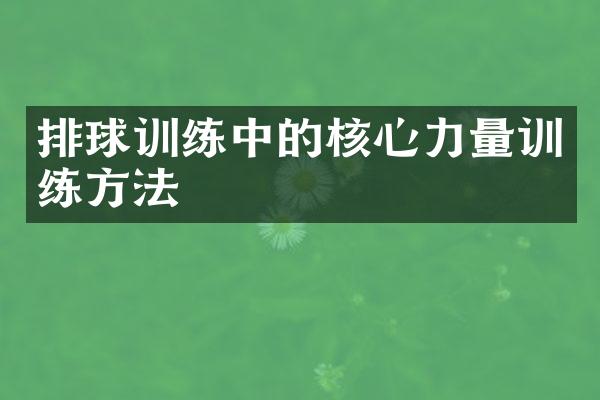 排球训练中的核心力量训练方法